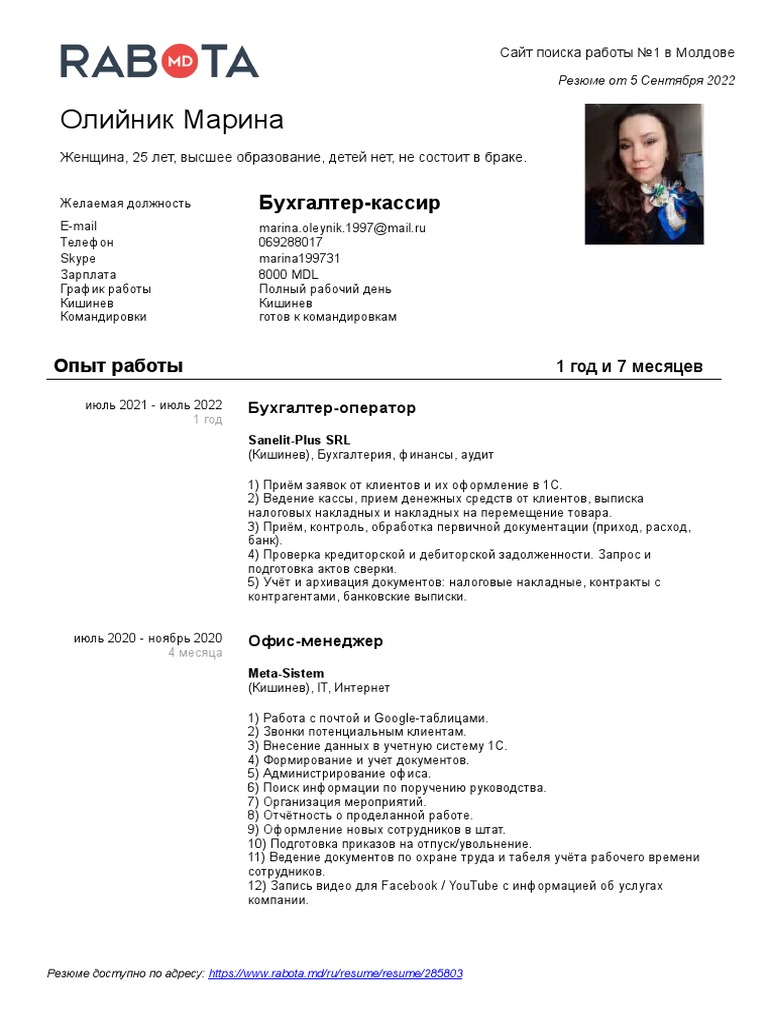 RABOTA MD

Сайт поиска работы №1 в Молдове

Резюме от 5 Сентября 2022

Олийник Марина

Женщина, 25 лет, высшее образование, детей нет, не состоит в браке.

| Желаемая должность | Бухгалтер-кассир |
|---|---|
| E-mail | marina.oleynik.1997@mail.ru |
| Телефон | 069288017 |
| Skype | marina199731 |
| Зарплата | 8000 MDL |
| График работы | Полный рабочий день |
| Кишинев | Кишинев |
| Командировки | готов к командировкам |

Опыт работы

1 год и 7 месяцев

июль 2021 - июль 2022
1 год

Бухгалтер-оператор

Sanelit-Plus SRL
(Кишинев), Бухгалтерия, финансы, аудит

1) Приём заявок от клиентов и их оформление в 1С.
2) Ведение кассы, прием денежных средств от клиентов, выписка налоговых накладных и накладных на перемещение товара.
3) Приём, контроль, обработка первичной документации (приход, расход, банк).
4) Проверка кредиторской и дебиторской задолженности. Запрос и подготовка актов сверки.
5) Учёт и архивация документов: налоговые накладные, контракты с контрагентами, банковские выписки.

июль 2020 - ноябрь 2020
4 месяца

Офис-менеджер

Meta-Sistem
(Кишинев), IT, Интернет

1) Работа с почтой и Google-таблицами.
2) Звонки потенциальным клиентам.
3) Внесение данных в учетную систему 1С.
4) Формирование и учет документов.
5) Администрирование офиса.
6) Поиск информации по поручению руководства.
7) Организация мероприятий.
8) Отчётность о проделанной работе.
9) Оформление новых сотрудников в штат.
10) Подготовка приказов на отпуск/увольнение.
11) Ведение документов по охране труда и табеля учёта рабочего времени сотрудников.
12) Запись видео для Facebook / YouTube с информацией об услугах компании.

Резюме доступно по адресу: https://www.rabota.md/ru/resume/resume/285803